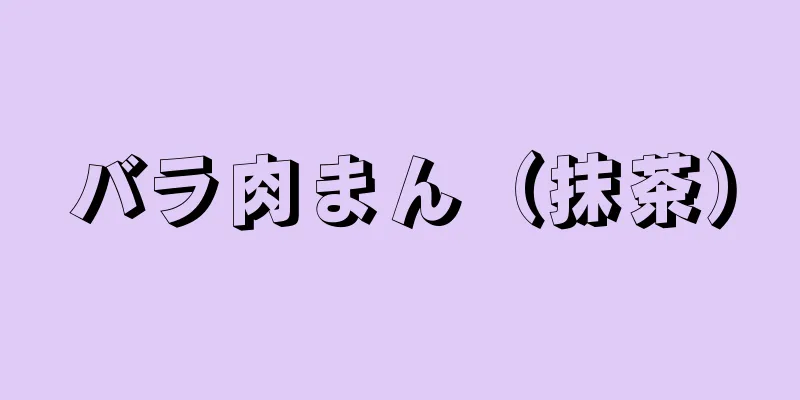 バラ肉まん（抹茶）